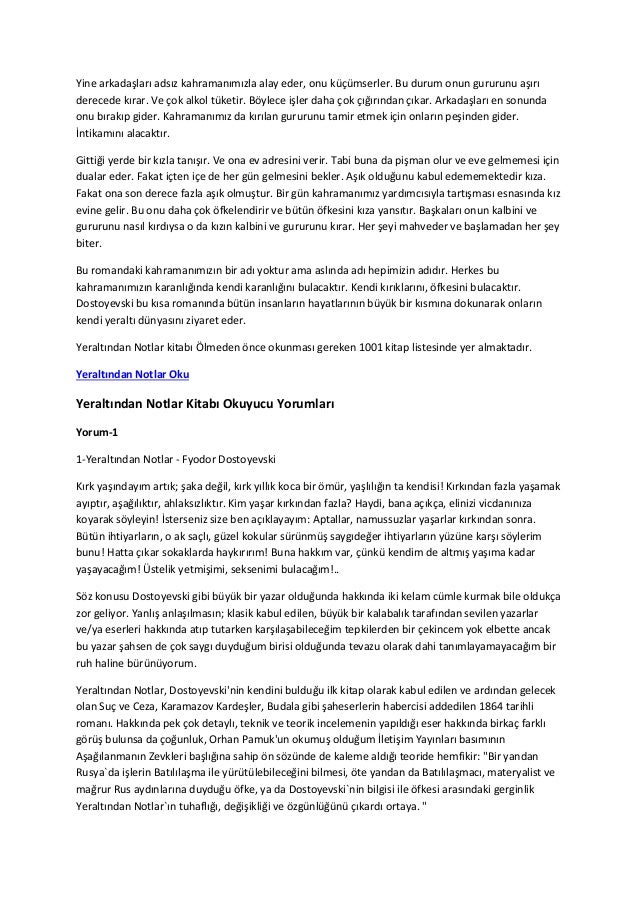 Yine arkadaşları adsız kahramanımızla alay eder, onu küçümserler. Bu durum onun gururunu aşırı derecede kırar. Ve çok alkol tüketir. Böylece işler daha çok çığırından çıkar. Arkadaşları en sonunda onu bırakıp gider. Kahramanımız da kırılan gururunu tamir etmek için onların peşinden gider. İntikamını alacaktır.

Gittiği yerde bir kızla tanışır. Ve ona ev adresini verir. Tabi buna da pişman olur ve eve gelmemesi için dualar eder. Fakat içten içe de her gün gelmesini bekler. Aşık olduğunu kabul edememektedir kıza. Fakat ona son derece fazla aşık olmuştur. Bir gün kahramanımız yardımcısıyla tartışması esnasında kız evine gelir. Bu onu daha çok öfkelendirir ve bütün öfkesini kıza yansıtır. Başkaları onun kalbini ve gururunu nasıl kırdıysa o da kızın kalbini ve gururunu kırar. Her şeyi mahveder ve başlamadan her şey biter.

Bu romandaki kahramanımızın bir adı yoktur ama aslında adı hepimizin adıdır. Herkes bu kahramanımızın karanlığında kendi karanlığını bulacaktır. Kendi kırıklarını, öfkesini bulacaktır. Dostoyevski bu kısa romanında bütün insanların hayatlarının büyük bir kısmına dokunarak onların kendi yeraltı dünyasını ziyaret eder.

Yeraltından Notlar kitabı Ölmeden önce okunması gereken 1001 kitap listesinde yer almaktadır.

Yeraltından Notlar Oku

Yeraltından Notlar Kitabı Okuyucu Yorumları

Yorum-1

1-Yeraltından Notlar - Fyodor Dostoyevski

Kırk yaşındayım artık; şaka değil, kırk yıllık koca bir ömür, yaşlılığın ta kendisi! Kırkından fazla yaşamak ayıptır, aşağılıktır, ahlaksızlıktır. Kim yaşar kırkından fazla? Haydi, bana açıkça, elinizi vicdanınıza koyarak söyleyin! İsterseniz size ben açıklayayım: Aptallar, namussuzlar yaşarlar kırkından sonra. Bütün ihtiyarların, o ak saçlı, güzel kokular sürünmüş saygıdeğer ihtiyarların yüzüne karşı söylerim bunu! Hatta çıkar sokaklarda haykırırım! Buna hakkım var, çünkü kendim de altmış yaşıma kadar yaşayacağım! Üstelik yetmişimi, seksenimi bulacağım!..

Söz konusu Dostoyevski gibi büyük bir yazar olduğunda hakkında iki kelam cümle kurmak bile oldukça zor geliyor. Yanlış anlaşılmasın; klasik kabul edilen, büyük bir kalabalık tarafından sevilen yazarlar ve/ya eserleri hakkında atıp tutarken karşılaşabileceğim tepkilerden bir çekincem yok elbette ancak bu yazar şahsen de çok saygı duyduğum birisi olduğunda tevazu olarak dahi tanımlayamayacağım bir ruh haline bürünüyorum.

Yeraltından Notlar, Dostoyevski'nin kendini bulduğu ilk kitap olarak kabul edilen ve ardından gelecek olan Suç ve Ceza, Karamazov Kardeşler, Budala gibi şaheserlerin habercisi addedilen 1864 tarihli romanı. Hakkında pek çok detaylı, teknik ve teorik incelemenin yapıldığı eser hakkında birkaç farklı görüş bulunsa da çoğunluk, Orhan Pamuk'un okumuş olduğum İletişim Yayınları basımının Aşağılanmanın Zevkleri başlığına sahip ön sözünde de kaleme aldığı teoride hemfikir: "Bir yandan Rusya`da işlerin Batılılaşma ile yürütülebileceğini bilmesi, öte yandan da Batılılaşmacı, materyalist ve mağrur Rus aydınlarına duyduğu öfke, ya da Dostoyevski`nin bilgisi ile öfkesi arasındaki gerginlik Yeraltından Notlar`ın tuhaflığı, değişikliği ve özgünlüğünü çıkardı ortaya. "